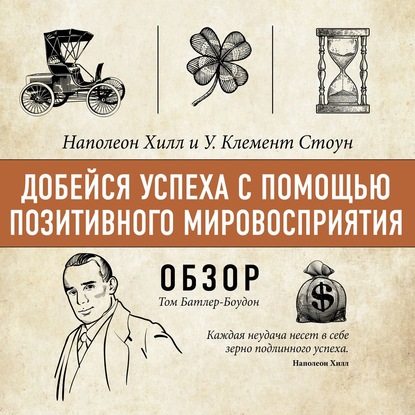 Наполеон Хилл и У. Клемент Стоун

ДОБЕЙСЯ УСПЕХА С ПОМОЩЬЮ ПОЗИТИВНОГО МИРОВОСПРИЯТИЯ

ОБЗОР

Том Батлер-Боудон

$

Каждая неудача несет в себе зерно подлинного успеха.

Наполеон Хилл